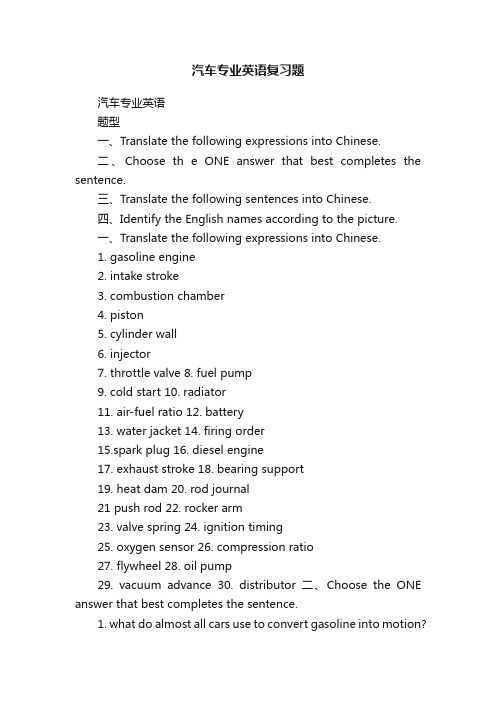 汽车专业英语复习题

汽车专业英语

题型

一、Translate the following expressions into Chinese.

二、Choose th e ONE answer that best completes the sentence.

三、Translate the following sentences into Chinese.

四、Identify the English names according to the picture.

一、Translate the following expressions into Chinese.

1. gasoline engine

2. intake stroke

3. combustion chamber

4. piston

5. cylinder wall

6. injector

7. throttle valve 8. fuel pump

9. cold start 10. radiator

11. air-fuel ratio 12. battery

13. water jacket 14. firing order

15.spark plug 16. diesel engine

17. exhaust stroke 18. bearing support

19. heat dam 20. rod journal

21 push rod 22. rocker arm

23. valve spring 24. ignition timing

25. oxygen sensor 26. compression ratio

27. flywheel 28. oil pump

29. vacuum advance 30. distributor 二、Choose the ONE answer that best completes the sentence.

1. what do almost all cars use to convert gasoline into motion?